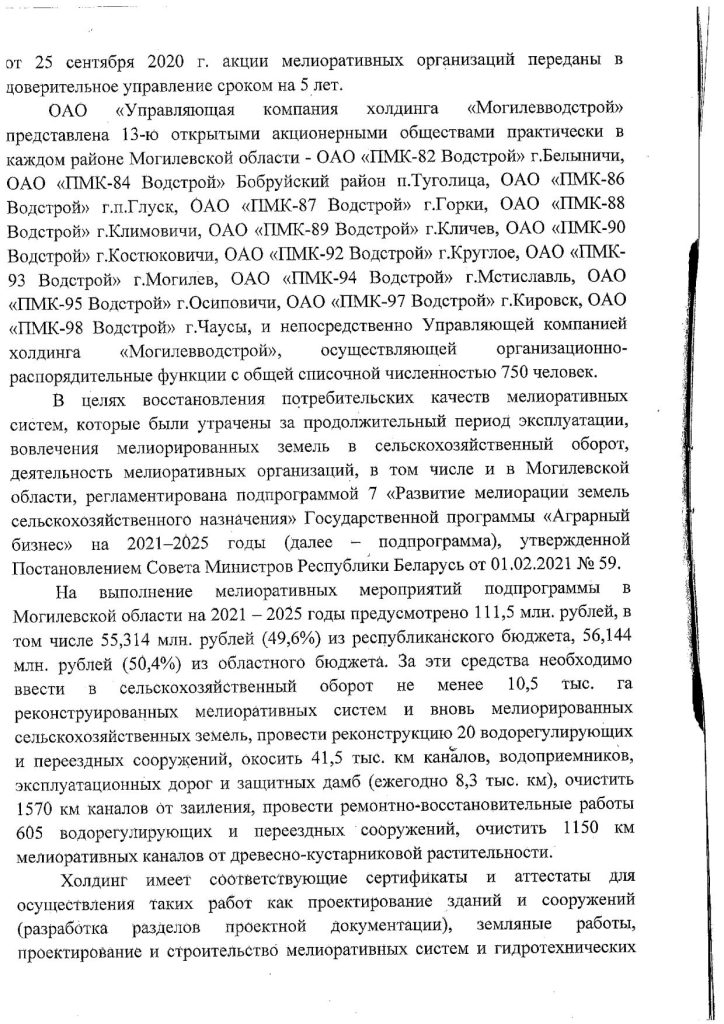 от 25 сентября 2020 г. акции мелиоративных организаций переданы в доверительное управление сроком на 5 лет.

ОАО «Управляющая компания холдинга «Могилевводстрой» представлена 13-ю открытыми акционерными обществами практически в каждом районе Могилевской области - ОАО «ПМК-82 Водстрой» г.Белыничи, ОАО «ПМК-84 Водстрой» Бобруйский район п.Туголица, ОАО «ПМК-86 Водстрой» г.п.Глуск, ОАО «ПМК-87 Водстрой» г.Горки, ОАО «ПМК-88 Водстрой» г.Климовичи, ОАО «ПМК-89 Водстрой» г.Кличев, ОАО «ПМК-90 Водстрой» г.Костюковичи, ОАО «ПМК-92 Водстрой» г.Круглое, ОАО «ПМК-93 Водстрой» г.Могилев, ОАО «ПМК-94 Водстрой» г.Мстиславль, ОАО «ПМК-95 Водстрой» г.Осиповичи, ОАО «ПМК-97 Водстрой» г.Кировск, ОАО «ПМК-98 Водстрой» г.Чаусы, и непосредственно Управляющей компанией холдинга «Могилевводстрой», осуществляющей организационно-распорядительные функции с общей списочной численностью 750 человек.

В целях восстановления потребительских качеств мелиоративных систем, которые были утрачены за продолжительный период эксплуатации, вовлечения мелиорированных земель в сельскохозяйственный оборот, деятельность мелиоративных организаций, в том числе и в Могилевской области, регламентирована подпрограммой 7 «Развитие мелиорации земель сельскохозяйственного назначения» Государственной программы «Аграрный бизнес» на 2021–2025 годы (далее – подпрограмма), утвержденной Постановлением Совета Министров Республики Беларусь от 01.02.2021 № 59.

На выполнение мелиоративных мероприятий подпрограммы в Могилевской области на 2021 – 2025 годы предусмотрено 111,5 млн. рублей, в том числе 55,314 млн. рублей (49,6%) из республиканского бюджета, 56,144 млн. рублей (50,4%) из областного бюджета. За эти средства необходимо ввести в сельскохозяйственный оборот не менее 10,5 тыс. га реконструированных мелиоративных систем и вновь мелиорированных сельскохозяйственных земель, провести реконструкцию 20 водорегулирующих и переездных сооружений, окосить 41,5 тыс. км каналов, водоприемников, эксплуатационных дорог и защитных дамб (ежегодно 8,3 тыс. км), очистить 1570 км каналов от заиления, провести ремонтно-восстановительные работы 605 водорегулирующих и переездных сооружений, очистить 1150 км мелиоративных каналов от древесно-кустарниковой растительности.

Холдинг имеет соответствующие сертификаты и аттестаты для осуществления таких работ как проектирование зданий и сооружений (разработка разделов проектной документации), земляные работы, проектирование и строительство мелиоративных систем и гидротехнических